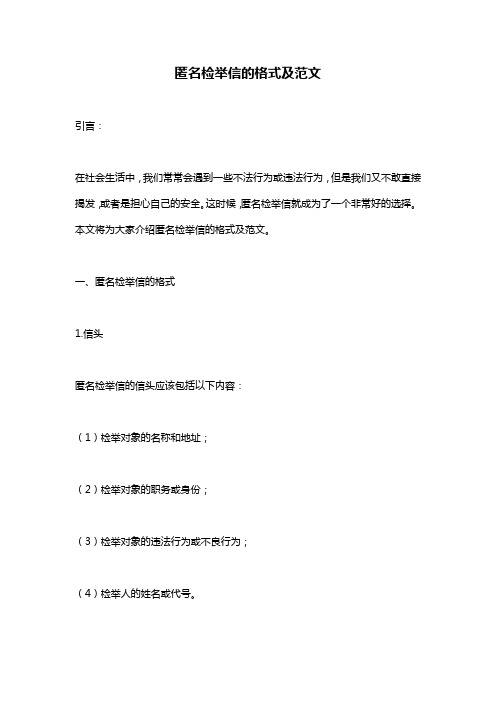 匿名检举信的格式及范文

引言：

在社会生活中，我们常常会遇到一些不法行为或违法行为，但是我们又不敢直接揭发，或者是担心自己的安全。这时候，匿名检举信就成为了一个非常好的选择。本文将为大家介绍匿名检举信的格式及范文。

一、匿名检举信的格式

1.信头

匿名检举信的信头应该包括以下内容：

（1）检举对象的名称和地址；

（2）检举对象的职务或身份；

（3）检举对象的违法行为或不良行为；

（4）检举人的姓名或代号。